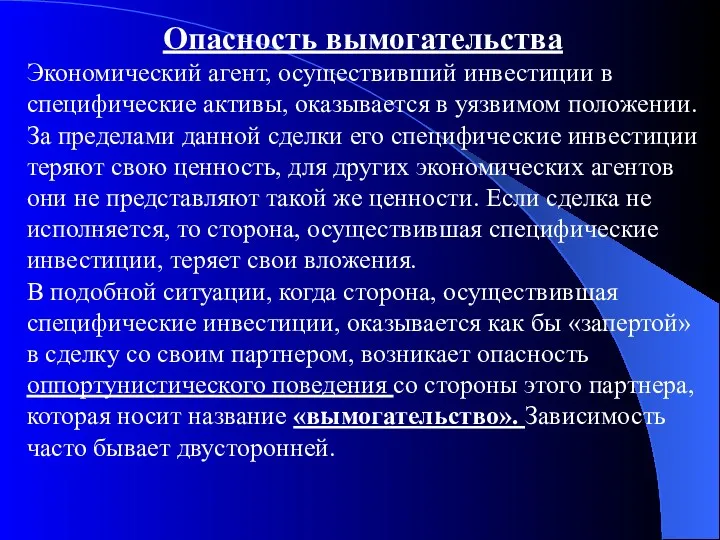 Опасность вымогательства

Экономический агент, осуществивший инвестиции в специфические активы, оказывается в уязвимом положении. За пределами данной сделки его специфические инвестиции теряют свою ценность, для других экономических агентов они не представляют такой же ценности. Если сделка не исполняется, то сторона, осуществившая специфические инвестиции, теряет свои вложения.

В подобной ситуации, когда сторона, осуществившая специфические инвестиции, оказывается как бы «запертой» в сделку со своим партнером, возникает опасность оппортунистического поведения со стороны этого партнера, которая носит название «вымогательство». Зависимость часто бывает двусторонней.